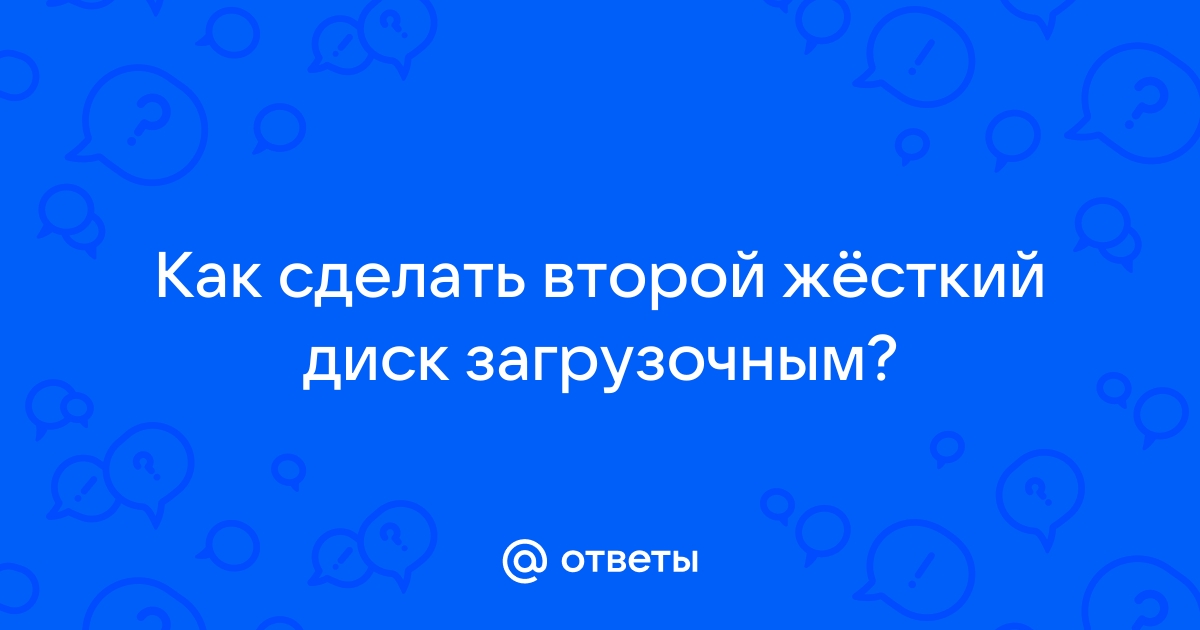 Как сделать второй жёсткий диск загрузочным?

@ ответы